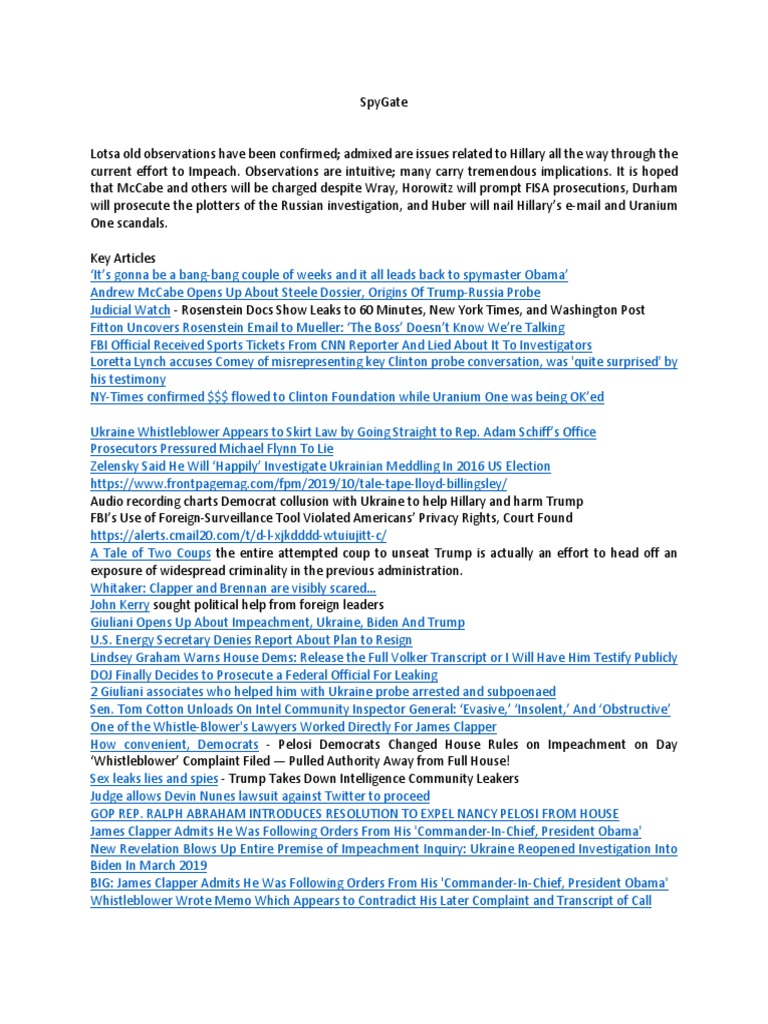 SpyGate

Lotsa old observations have been confirmed; admixed are issues related to Hillary all the way through the current effort to Impeach. Observations are intuitive; many carry tremendous implications. It is hoped that McCabe and others will be charged despite Wray, Horowitz will prompt FISA prosecutions, Durham will prosecute the plotters of the Russian investigation, and Huber will nail Hillary's e-mail and Uranium One scandals.

Key Articles
'It's gonna be a bang-bang couple of weeks and it all leads back to spymaster Obama'
Andrew McCabe Opens Up About Steele Dossier, Origins Of Trump-Russia Probe
Judicial Watch - Rosenstein Docs Show Leaks to 60 Minutes, New York Times, and Washington Post
Fitton Uncovers Rosenstein Email to Mueller: 'The Boss' Doesn't Know We're Talking
FBI Official Received Sports Tickets From CNN Reporter And Lied About It To Investigators
Loretta Lynch accuses Comey of misrepresenting key Clinton probe conversation, was 'quite surprised' by his testimony
NY-Times confirmed $$$ flowed to Clinton Foundation while Uranium One was being OK'ed

Ukraine Whistleblower Appears to Skirt Law by Going Straight to Rep. Adam Schiff's Office
Prosecutors Pressured Michael Flynn To Lie
Zelensky Said He Will 'Happily' Investigate Ukrainian Meddling In 2016 US Election
https://www.frontpagemag.com/fpm/2019/10/tale-tape-lloyd-billingsley/
Audio recording charts Democrat collusion with Ukraine to help Hillary and harm Trump
FBI's Use of Foreign-Surveillance Tool Violated Americans' Privacy Rights, Court Found
https://alerts.cmail20.com/t/d-l-xjkdddd-wtuiujitt-c/
A Tale of Two Coups the entire attempted coup to unseat Trump is actually an effort to head off an exposure of widespread criminality in the previous administration.
Whitaker: Clapper and Brennan are visibly scared...
John Kerry sought political help from foreign leaders
Giuliani Opens Up About Impeachment, Ukraine, Biden And Trump
U.S. Energy Secretary Denies Report About Plan to Resign
Lindsey Graham Warns House Dems: Release the Full Volker Transcript or I Will Have Him Testify Publicly
DOJ Finally Decides to Prosecute a Federal Official For Leaking
2 Giuliani associates who helped him with Ukraine probe arrested and subpoenaed
Sen. Tom Cotton Unloads On Intel Community Inspector General: 'Evasive,' 'Insolent,' And 'Obstructive'
One of the Whistle-Blower's Lawyers Worked Directly For James Clapper
How convenient, Democrats - Pelosi Democrats Changed House Rules on Impeachment on Day 'Whistleblower' Complaint Filed — Pulled Authority Away from Full House!
Sex leaks lies and spies - Trump Takes Down Intelligence Community Leakers
Judge allows Devin Nunes lawsuit against Twitter to proceed
GOP REP. RALPH ABRAHAM INTRODUCES RESOLUTION TO EXPEL NANCY PELOSI FROM HOUSE
James Clapper Admits He Was Following Orders From His 'Commander-In-Chief, President Obama'
New Revelation Blows Up Entire Premise of Impeachment Inquiry: Ukraine Reopened Investigation Into Biden In March 2019
BIG: James Clapper Admits He Was Following Orders From His 'Commander-In-Chief, President Obama'
Whistleblower Wrote Memo Which Appears to Contradict His Later Complaint and Transcript of Call